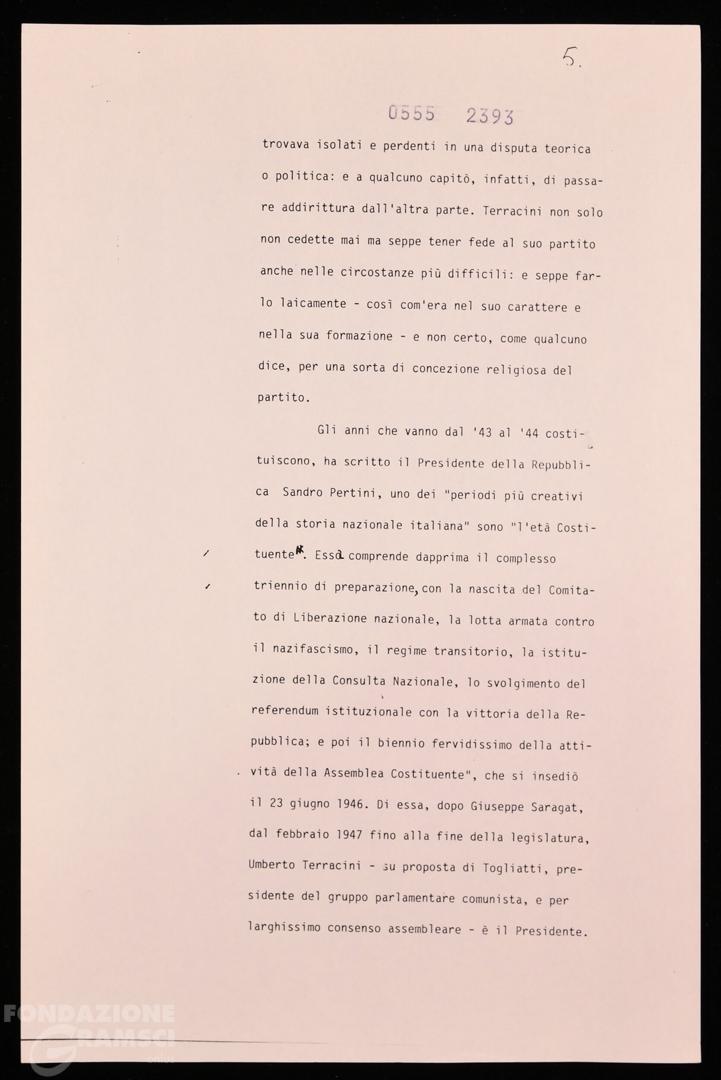 5.

0555 2393

trovava isolati e perdenti in una disputa teorica o politica: e a qualcuno capitò, infatti, di passare addirittura dall'altra parte. Terracini non solo non cedette mai ma seppe tener fede al suo partito anche nelle circostanze più difficili: e seppe farlo laicamente - così com'era nel suo carattere e nella sua formazione - e non certo, come qualcuno dice, per una sorta di concezione religiosa del partito.

Gli anni che vanno dal '43 al '44 costituiscono, ha scritto il Presidente della Repubblica Sandro Pertini, uno dei "periodi più creativi della storia nazionale italiana" sono "l'età Costituente". Essa comprende dapprima il complesso triennio di preparazione, con la nascita del Comitato di Liberazione nazionale, la lotta armata contro il nazifascismo, il regime transitorio, la istituzione della Consulta Nazionale, lo svolgimento del referendum istituzionale con la vittoria della Repubblica; e poi il biennio fervidissimo della attività della Assemblea Costituente", che si insediò il 23 giugno 1946. Di essa, dopo Giuseppe Saragat, dal febbraio 1947 fino alla fine della legislatura, Umberto Terracini - su proposta di Togliatti, presidente del gruppo parlamentare comunista, e per larghissimo consenso assembleare - è il Presidente.

FONDAZIONE GRAMSCI